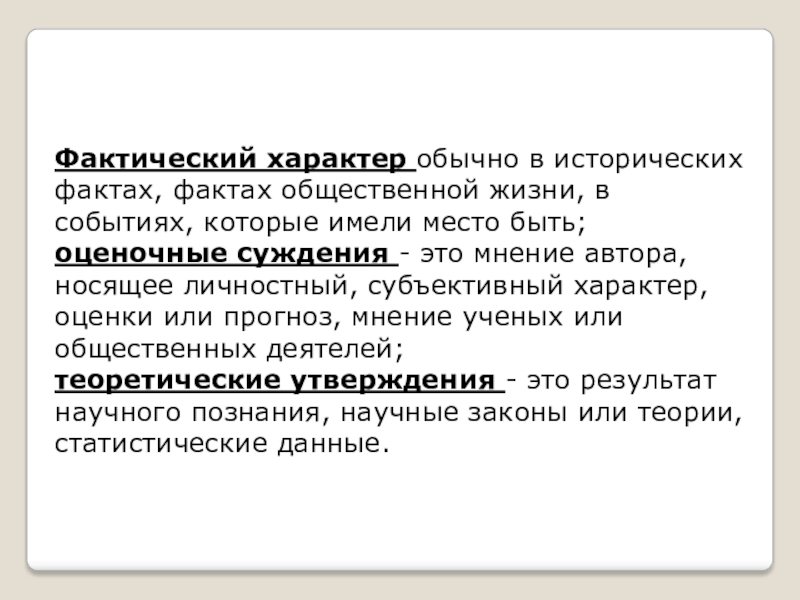 Фактический характер обычно в исторических фактах, фактах общественной жизни, в событиях, которые имели место быть;
оценочные суждения - это мнение автора, носящее личностный, субъективный характер, оценки или прогноз, мнение ученых или общественных деятелей;
теоретические утверждения - это результат научного познания, научные законы или теории, статистические данные.